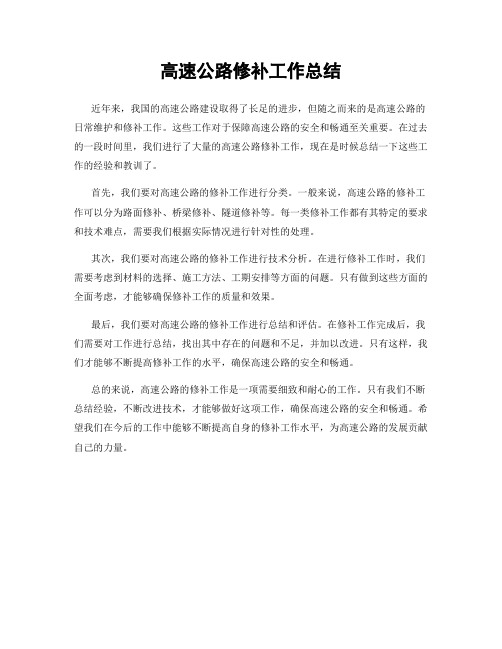 高速公路修补工作总结

近年来，我国的高速公路建设取得了长足的进步，但随之而来的是高速公路的日常维护和修补工作。这些工作对于保障高速公路的安全和畅通至关重要。在过去的一段时间里，我们进行了大量的高速公路修补工作，现在是时候总结一下这些工作的经验和教训了。

首先，我们要对高速公路的修补工作进行分类。一般来说，高速公路的修补工作可以分为路面修补、桥梁修补、隧道修补等。每一类修补工作都有其特定的要求和技术难点，需要我们根据实际情况进行针对性的处理。

其次，我们要对高速公路的修补工作进行技术分析。在进行修补工作时，我们需要考虑到材料的选择、施工方法、工期安排等方面的问题。只有做到这些方面的全面考虑，才能够确保修补工作的质量和效果。

最后，我们要对高速公路的修补工作进行总结和评估。在修补工作完成后，我们需要对工作进行总结，找出其中存在的问题和不足，并加以改进。只有这样，我们才能够不断提高修补工作的水平，确保高速公路的安全和畅通。

总的来说，高速公路的修补工作是一项需要细致和耐心的工作。只有我们不断总结经验，不断改进技术，才能够做好这项工作，确保高速公路的安全和畅通。希望我们在今后的工作中能够不断提高自身的修补工作水平，为高速公路的发展贡献自己的力量。